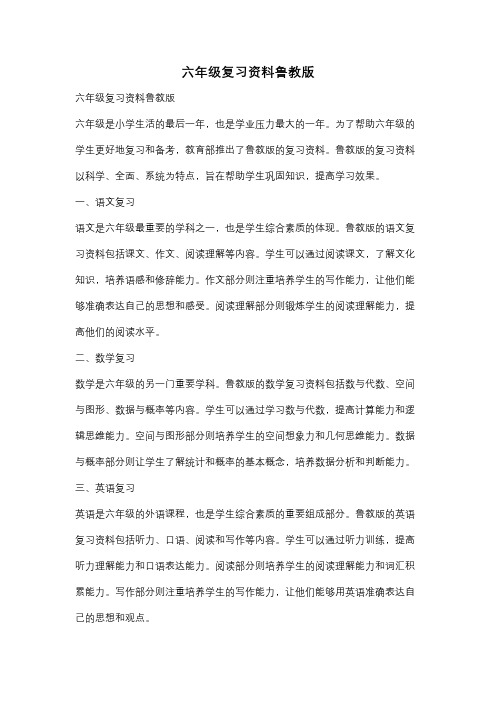 六年级复习资料鲁教版

六年级复习资料鲁教版

六年级是小学生活的最后一年，也是学业压力最大的一年。为了帮助六年级的学生更好地复习和备考，教育部推出了鲁教版的复习资料。鲁教版的复习资料以科学、全面、系统为特点，旨在帮助学生巩固知识，提高学习效果。

一、语文复习

语文是六年级最重要的学科之一，也是学生综合素质的体现。鲁教版的语文复习资料包括课文、作文、阅读理解等内容。学生可以通过阅读课文，了解文化知识，培养语感和修辞能力。作文部分则注重培养学生的写作能力，让他们能够准确表达自己的思想和感受。阅读理解部分则锻炼学生的阅读理解能力，提高他们的阅读水平。

二、数学复习

数学是六年级的另一门重要学科。鲁教版的数学复习资料包括数与代数、空间与图形、数据与概率等内容。学生可以通过学习数与代数，提高计算能力和逻辑思维能力。空间与图形部分则培养学生的空间想象力和几何思维能力。数据与概率部分则让学生了解统计和概率的基本概念，培养数据分析和判断能力。

三、英语复习

英语是六年级的外语课程，也是学生综合素质的重要组成部分。鲁教版的英语复习资料包括听力、口语、阅读和写作等内容。学生可以通过听力训练，提高听力理解能力和口语表达能力。阅读部分则培养学生的阅读理解能力和词汇积累能力。写作部分则注重培养学生的写作能力，让他们能够用英语准确表达自己的思想和观点。